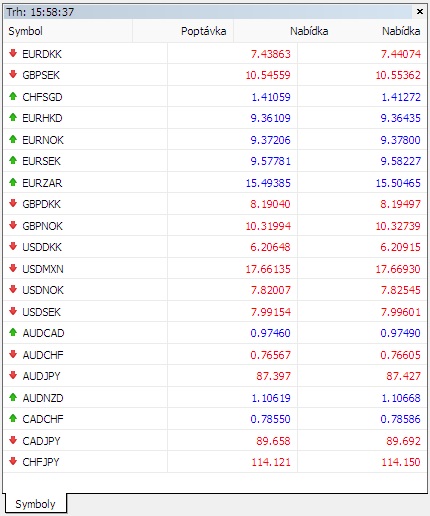 Trh: 15:58:37 ×

| Symbol | Poptávka | Nabídka | Nabídka |
|---|---|---|---|
| EURDKK | | 7.43863 | 7.44074 |
| GBPSEK | | 10.54559 | 10.55362 |
| CHFSGD | | 1.41059 | 1.41272 |
| EURHKD | | 9.36109 | 9.36435 |
| EURNOK | | 9.37206 | 9.37800 |
| EURSEK | | 9.57781 | 9.58227 |
| EURZAR | | 15.49385 | 15.50465 |
| GBPDKK | | 8.19040 | 8.19497 |
| GBPNOK | | 10.31994 | 10.32739 |
| USDDKK | | 6.20648 | 6.20915 |
| USDMXN | | 17.66135 | 17.66930 |
| USDNOK | | 7.82007 | 7.82545 |
| USDSEK | | 7.99154 | 7.99601 |
| AUDCAD | | 0.97460 | 0.97490 |
| AUDCHF | | 0.76567 | 0.76605 |
| AUDJPY | | 87.397 | 87.427 |
| AUDNZD | | 1.10619 | 1.10668 |
| CADCHF | | 0.78550 | 0.78586 |
| CADJPY | | 89.658 | 89.692 |
| CHFJPY | | 114.121 | 114.150 |

Symboly